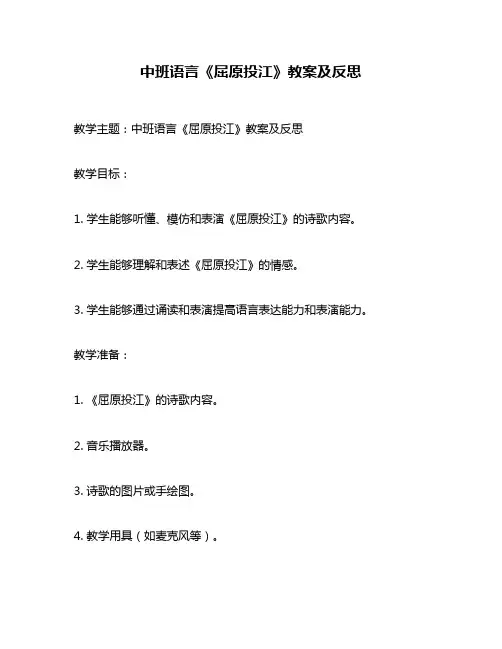 中班语言《屈原投江》教案及反思

教学主题：中班语言《屈原投江》教案及反思

教学目标：

1. 学生能够听懂、模仿和表演《屈原投江》的诗歌内容。

2. 学生能够理解和表述《屈原投江》的情感。

3. 学生能够通过诵读和表演提高语言表达能力和表演能力。

教学准备：

1. 《屈原投江》的诗歌内容。

2. 音乐播放器。

3. 诗歌的图片或手绘图。

4. 教学用具（如麦克风等）。